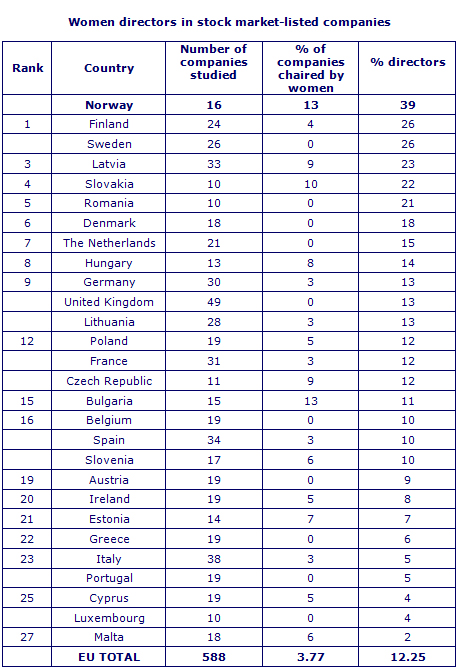 Women directors in stock market-listed companies

| Rank | Country | Number of companies studied | % of companies chaired by women | % directors |
|---|---|---|---|---|
| | **Norway** | **16** | **13** | **39** |
| 1 | Finland | 24 | 4 | 26 |
| | Sweden | 26 | 0 | 26 |
| 3 | Latvia | 33 | 9 | 23 |
| 4 | Slovakia | 10 | 10 | 22 |
| 5 | Romania | 10 | 0 | 21 |
| 6 | Denmark | 18 | 0 | 18 |
| 7 | The Netherlands | 21 | 0 | 15 |
| 8 | Hungary | 13 | 8 | 14 |
| 9 | Germany | 30 | 3 | 13 |
| | United Kingdom | 49 | 0 | 13 |
| | Lithuania | 28 | 3 | 13 |
| 12 | Poland | 19 | 5 | 12 |
| | France | 31 | 3 | 12 |
| | Czech Republic | 11 | 9 | 12 |
| 15 | Bulgaria | 15 | 13 | 11 |
| 16 | Belgium | 19 | 0 | 10 |
| | Spain | 34 | 3 | 10 |
| | Slovenia | 17 | 6 | 10 |
| 19 | Austria | 19 | 0 | 9 |
| 20 | Ireland | 19 | 5 | 8 |
| 21 | Estonia | 14 | 7 | 7 |
| 22 | Greece | 19 | 0 | 6 |
| 23 | Italy | 38 | 3 | 5 |
| | Portugal | 19 | 0 | 5 |
| 25 | Cyprus | 19 | 5 | 4 |
| | Luxembourg | 10 | 0 | 4 |
| 27 | Malta | 18 | 6 | 2 |
| | **EU TOTAL** | **588** | **3.77** | **12.25** |